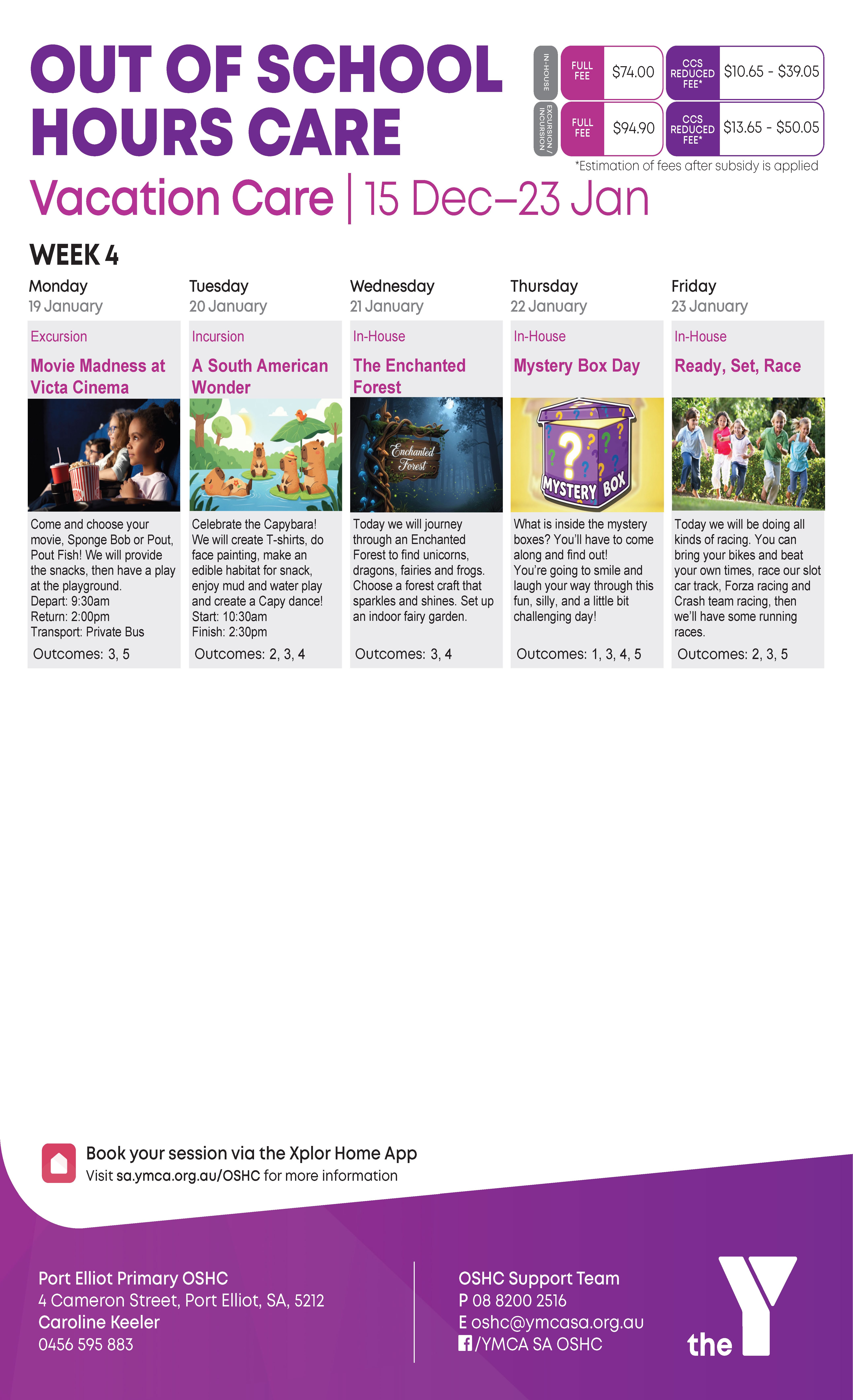 OUT OF SCHOOL HOURS CARE

IN-HOUSE
FULL FEE
$74.00
CCS REDUCED FEE*
$10.65 - $39.05

EXCURSION / INCURSION
FULL FEE
$94.90
CCS REDUCED FEE*
$13.65 - $50.05

*Estimation of fees after subsidy is applied

Vacation Care | 15 Dec–23 Jan

WEEK 4

Monday
19 January
Excursion
Movie Madness at Victa Cinema
Come and choose your movie, Sponge Bob or Pout, Pout Fish! We will provide the snacks, then have a play at the playground.
Depart: 9:30am
Return: 2:00pm
Transport: Private Bus
Outcomes: 3, 5

Tuesday
20 January
Incursion
A South American Wonder
Celebrate the Capybara! We will create T-shirts, do face painting, make an edible habitat for snack, enjoy mud and water play and create a Capy dance!
Start: 10:30am
Finish: 2:30pm
Outcomes: 2, 3, 4

Wednesday
21 January
In-House
The Enchanted Forest
Enchanted Forest
Today we will journey through an Enchanted Forest to find unicorns, dragons, fairies and frogs. Choose a forest craft that sparkles and shines. Set up an indoor fairy garden.
Outcomes: 3, 4

Thursday
22 January
In-House
Mystery Box Day
MYSTERY BOX
What is inside the mystery boxes? You'll have to come along and find out!
You're going to smile and laugh your way through this fun, silly, and a little bit challenging day!
Outcomes: 1, 3, 4, 5

Friday
23 January
In-House
Ready, Set, Race
Today we will be doing all kinds of racing. You can bring your bikes and beat your own times, race our slot car track, Forza racing and Crash team racing, then we'll have some running races.
Outcomes: 2, 3, 5

Book your session via the Xplor Home App
Visit sa.ymca.org.au/OSHC for more information

Port Elliot Primary OSHC
4 Cameron Street, Port Elliot, SA, 5212
Caroline Keeler
0456 595 883

OSHC Support Team
P 08 8200 2516
E oshc@ymcasa.org.au
/YMCA SA OSHC

the Y